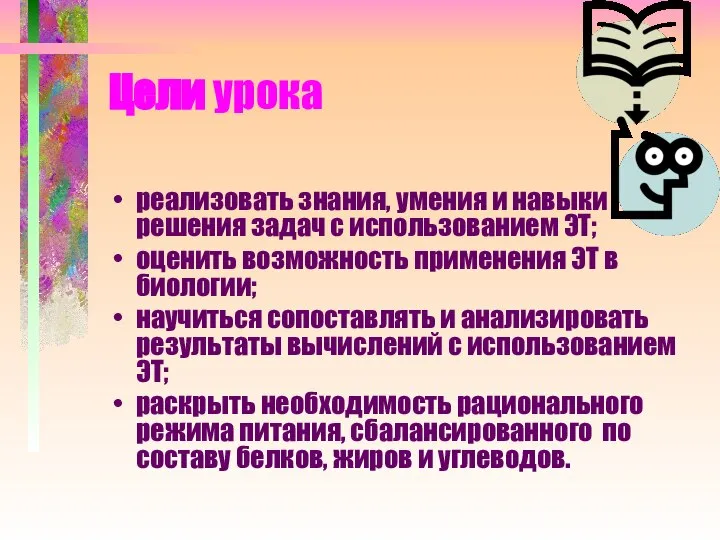 Цели урока

• реализовать знания, умения и навыки решения задач с использованием ЭТ;
• оценить возможность применения ЭТ в биологии;
• научиться сопоставлять и анализировать результаты вычислений с использованием ЭТ;
• раскрыть необходимость рационального режима питания, сбалансированного по составу белков, жиров и углеводов.